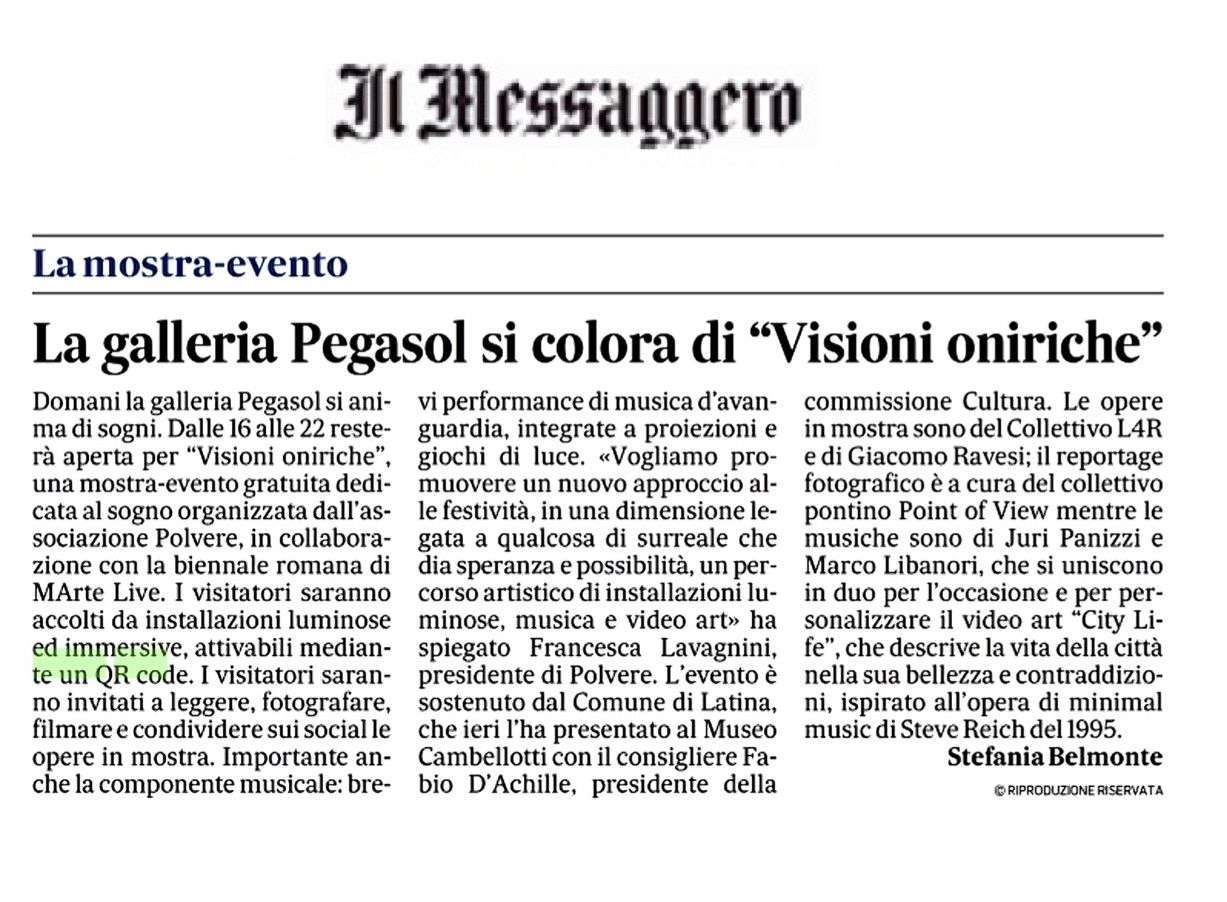 Il Messaggero

La mostra-evento

La galleria Pegasol si colora di "Visioni oniriche"

Domani la galleria Pegasol si anima di sogni. Dalle 16 alle 22 resterà aperta per "Visioni oniriche", una mostra-evento gratuita dedicata al sogno organizzata dall'associazione Polvere, in collaborazione con la biennale romana di MArte Live. I visitatori saranno accolti da installazioni luminose ed immersive, attivabili mediante un QR code. I visitatori saranno invitati a leggere, fotografare, filmare e condividere sui social le opere in mostra. Importante anche la componente musicale: brevi performance di musica d'avanguardia, integrate a proiezioni e giochi di luce. «Vogliamo promuovere un nuovo approccio alle festività, in una dimensione legata a qualcosa di surreale che dia speranza e possibilità, un percorso artistico di installazioni luminose, musica e video art» ha spiegato Francesca Lavagnini, presidente di Polvere. L'evento è sostenuto dal Comune di Latina, che ieri l'ha presentato al Museo Cambellotti con il consigliere Fabio D'Achille, presidente della commissione Cultura. Le opere in mostra sono del Collettivo L4R e di Giacomo Ravesi; il reportage fotografico è a cura del collettivo pontino Point of View mentre le musiche sono di Juri Panizzi e Marco Libanori, che si uniscono in duo per l'occasione e per personalizzare il video art "City Life", che descrive la vita della città nella sua bellezza e contraddizioni, ispirato all'opera di minimal music di Steve Reich del 1995.

Stefania Belmonte

© RIPRODUZIONE RISERVATA